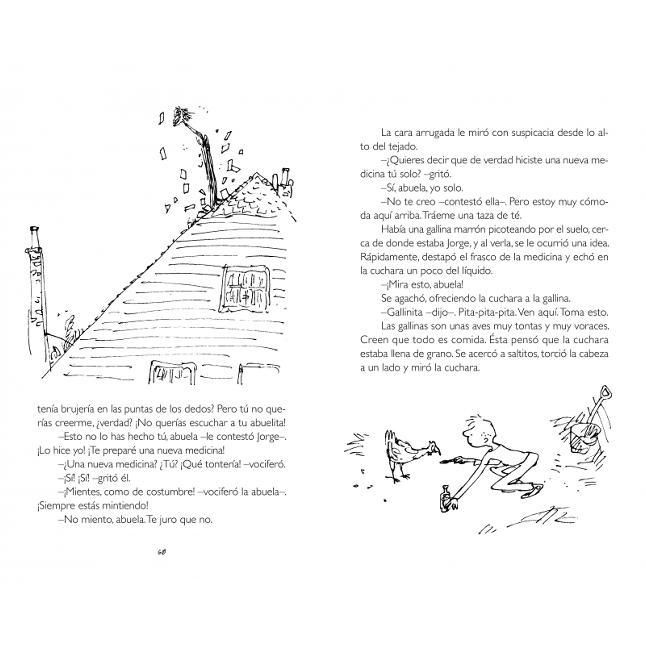 tenía brujería en las puntas de los dedos? Pero tú no querías creerme, ¿verdad? ¡No querías escuchar a tu abuelita!

–Esto no lo has hecho tú, abuela –le contestó Jorge–. ¡Lo hice yo! ¡Te preparé una nueva medicina!

–¿Una nueva medicina? ¿Tú? ¡Qué tontería! –vociferó.

–¡Sí! ¡Sí! –gritó él.

–¡Mientes, como de costumbre! –vociferó la abuela–. ¡Siempre estás mintiendo!

–No miento, abuela. Te juro que no.

68

La cara arrugada le miró con suspicacia desde lo alto del tejado.

–¿Quieres decir que de verdad hiciste una nueva medicina tú solo? –gritó.

–Sí, abuela, yo solo.

–No te creo –contestó ella–. Pero estoy muy cómoda aquí arriba. Tráeme una taza de té.

Había una gallina marrón picoteando por el suelo, cerca de donde estaba Jorge, y al verla, se le ocurrió una idea. Rápidamente, destapó el frasco de la medicina y echó en la cuchara un poco del líquido.

–¡Mira esto, abuela!

Se agachó, ofreciendo la cuchara a la gallina.

–Gallinita –dijo–. Pita-pita-pita. Ven aquí. Toma esto.

Las gallinas son unas aves muy tontas y muy voraces. Creen que todo es comida. Ésta pensó que la cuchara estaba llena de grano. Se acercó a saltitos, torció la cabeza a un lado y miró la cuchara.